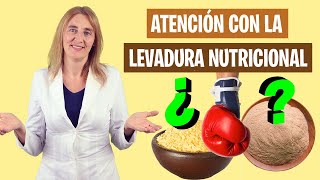 ATENCIÓN CON LA
LEVADURA NUTRICIONAL

¿ ?